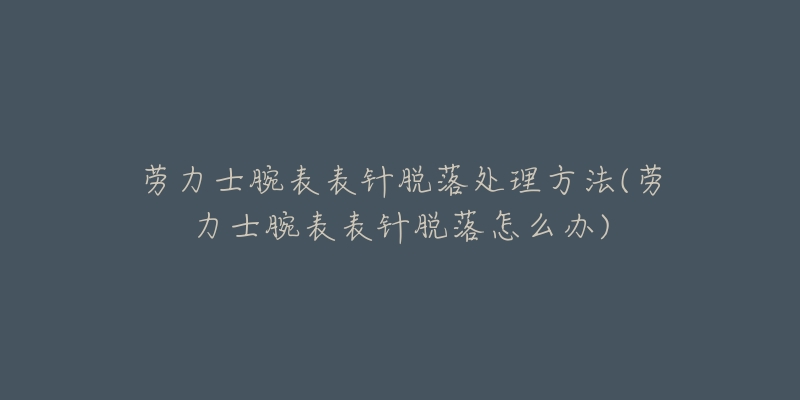 劳力士腕表表针脱落处理方法(劳力士腕表表针脱落怎么办)